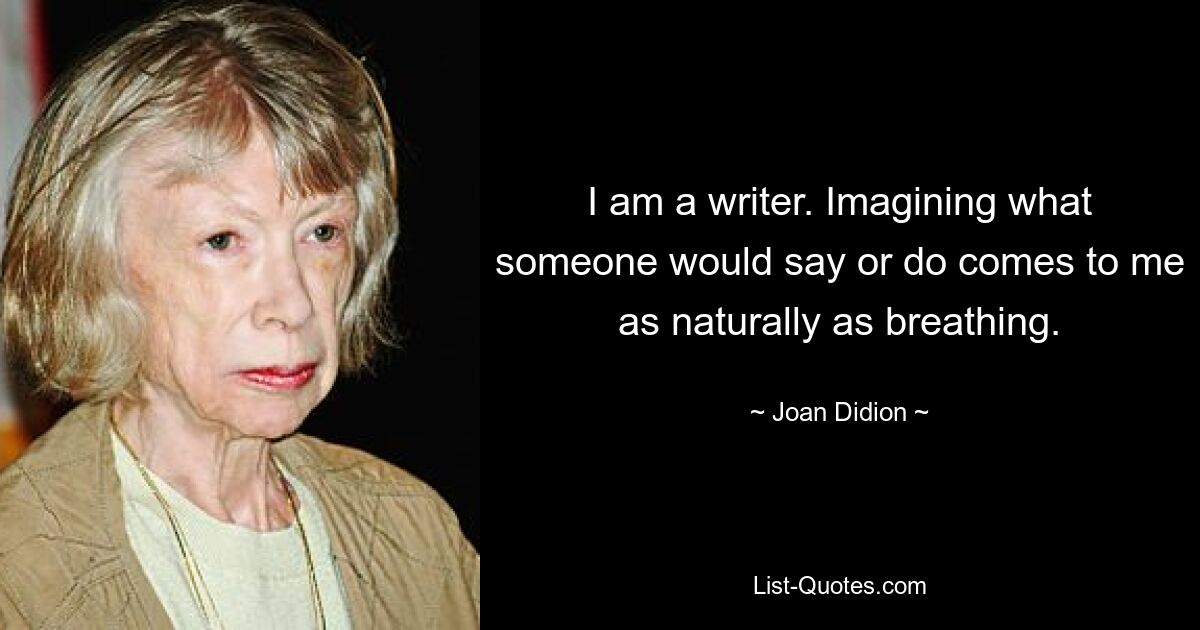 I am a writer. Imagining what someone would say or do comes to me as naturally as breathing.

~ Joan Didion ~

List-Quotes.com